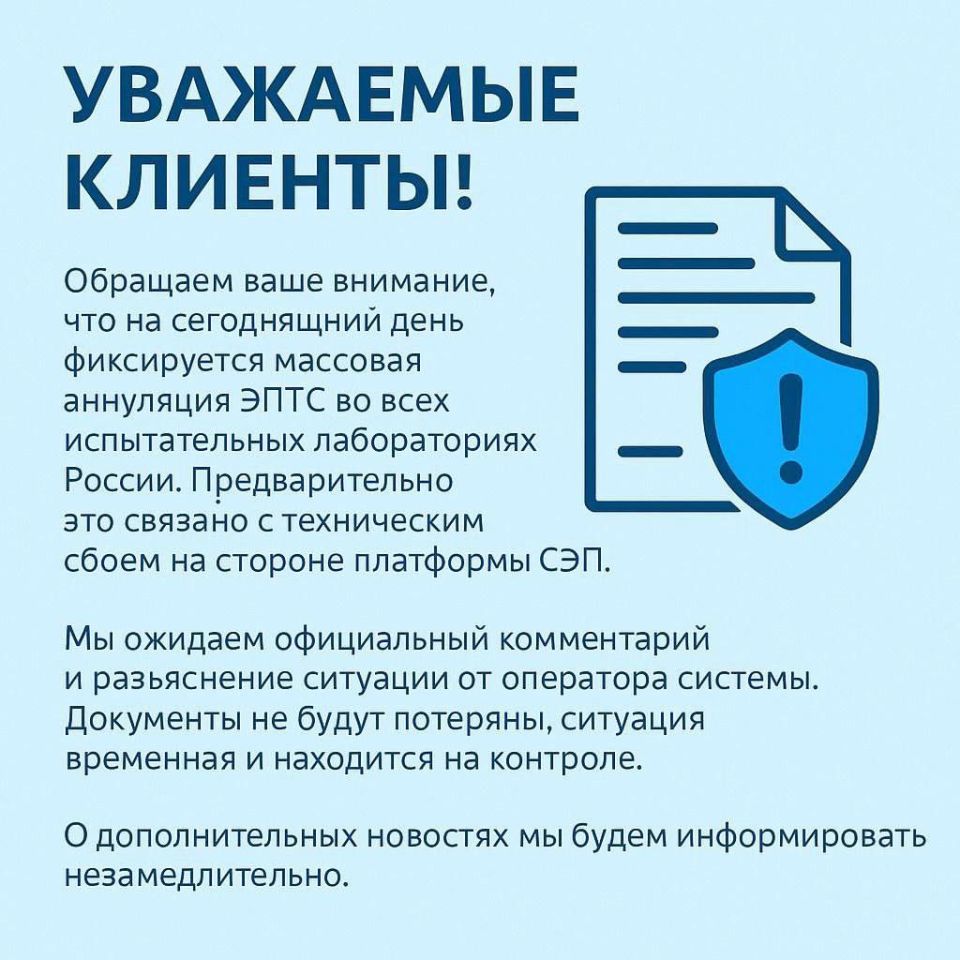 УВАЖАЕМЫЕ КЛИЕНТЫ!

Обращаем ваше внимание, что на сегоднящний день фиксируется массовая аннуляция ЭПТС во всех испытательных лабораториях России. Предварительно это связано с техническим сбоем на стороне платформы СЭП.

Мы ожидаем официальный комментарий и разьяснение ситуации от оператора системы. Документы не будут потеряны, ситуация временная и находится на контроле.

О дополнительных новостях мы будем информировать незамедлительно.